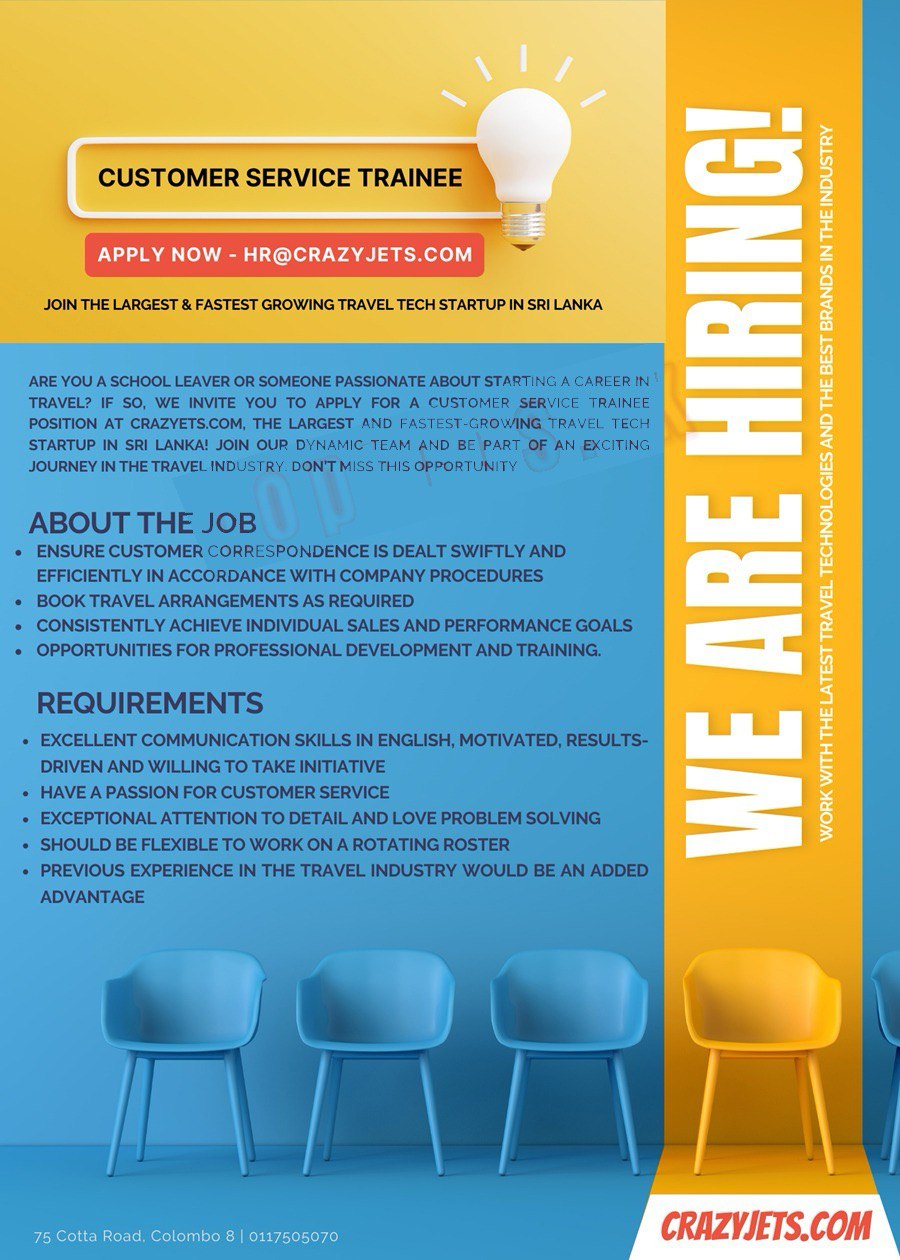 CUSTOMER SERVICE TRAINEE

APPLY NOW - HR@CRAZYJETS.COM

JOIN THE LARGEST & FASTEST GROWING TRAVEL TECH STARTUP IN SRI LANKA

ARE YOU A SCHOOL LEAVER OR SOMEONE PASSIONATE ABOUT STARTING A CAREER IN TRAVEL? IF SO, WE INVITE YOU TO APPLY FOR A CUSTOMER SERVICE TRAINEE POSITION AT CRAZYETS.COM, THE LARGEST AND FASTEST-GROWING TRAVEL TECH STARTUP IN SRI LANKA! JOIN OUR DYNAMIC TEAM AND BE PART OF AN EXCITING JOURNEY IN THE TRAVEL INDUSTRY. DON'T MISS THIS OPPORTUNITY

ABOUT THE JOB
- ENSURE CUSTOMER CORRESPONDENCE IS DEALT SWIFTLY AND EFFICIENTLY IN ACCORDANCE WITH COMPANY PROCEDURES
- BOOK TRAVEL ARRANGEMENTS AS REQUIRED
- CONSISTENTLY ACHIEVE INDIVIDUAL SALES AND PERFORMANCE GOALS
- OPPORTUNITIES FOR PROFESSIONAL DEVELOPMENT AND TRAINING.

REQUIREMENTS
- EXCELLENT COMMUNICATION SKILLS IN ENGLISH, MOTIVATED, RESULTS-DRIVEN AND WILLING TO TAKE INITIATIVE
- HAVE A PASSION FOR CUSTOMER SERVICE
- EXCEPTIONAL ATTENTION TO DETAIL AND LOVE PROBLEM SOLVING
- SHOULD BE FLEXIBLE TO WORK ON A ROTATING ROSTER
- PREVIOUS EXPERIENCE IN THE TRAVEL INDUSTRY WOULD BE AN ADDED ADVANTAGE

WE ARE HIRING!

WORK WITH THE LATEST TRAVEL TECHNOLOGIES AND THE BEST BRANDS IN THE INDUSTRY

75 Cotta Road, Colombo 8 | 0117505070

CRAZYJETS.COM